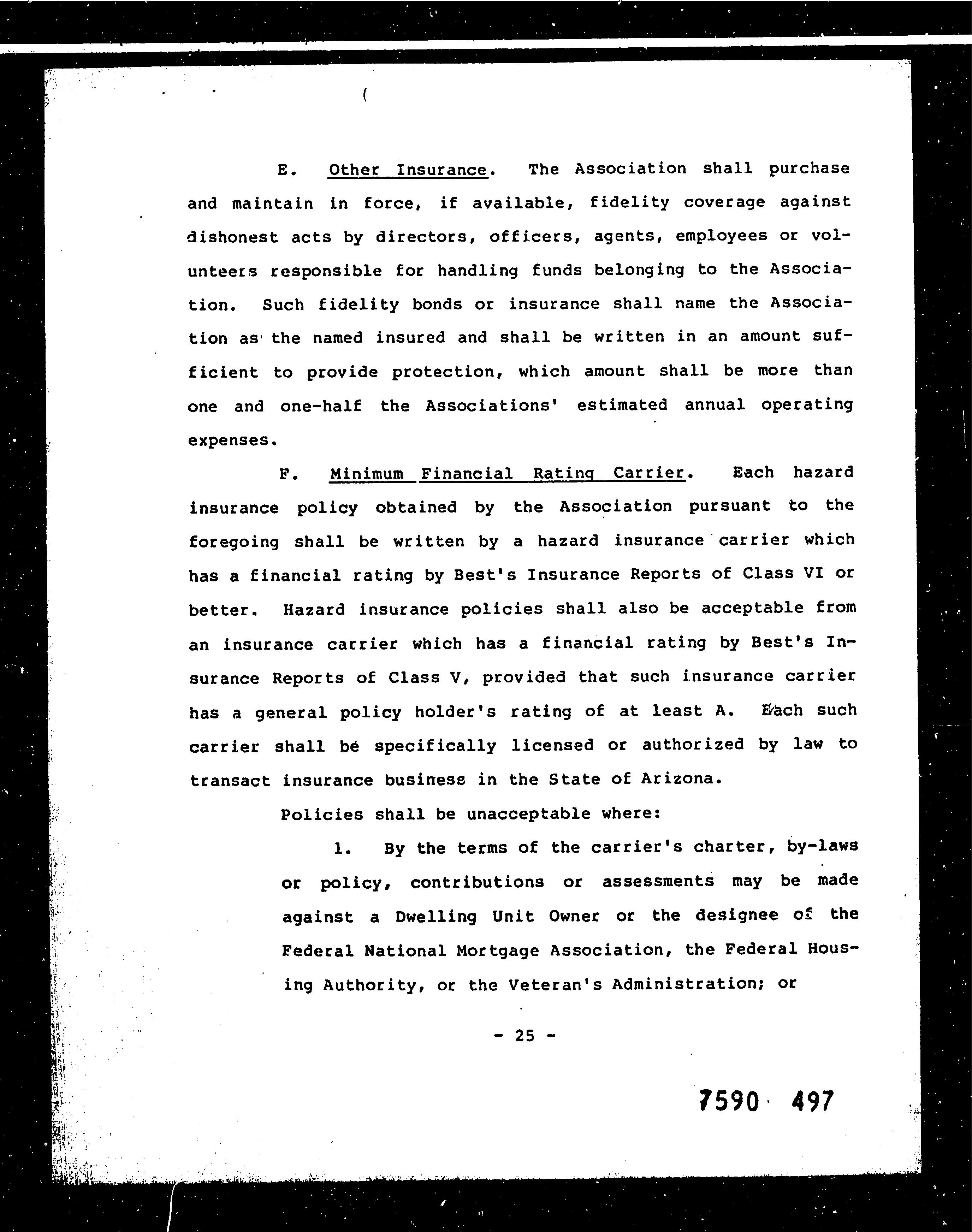 (

E. Other Insurance. The Association shall purchase and maintain in force, if available, fidelity coverage against dishonest acts by directors, officers, agents, employees or volunteers responsible for handling funds belonging to the Association. Such fidelity bonds or insurance shall name the Association as the named insured and shall be written in an amount sufficient to provide protection, which amount shall be more than one and one-half the Associations' estimated annual operating expenses.

F. Minimum Financial Rating Carrier. Each hazard insurance policy obtained by the Association pursuant to the foregoing shall be written by a hazard insurance carrier which has a financial rating by Best's Insurance Reports of Class VI or better. Hazard insurance policies shall also be acceptable from an insurance carrier which has a financial rating by Best's Insurance Reports of Class V, provided that such insurance carrier has a general policy holder's rating of at least A. Each such carrier shall be specifically licensed or authorized by law to transact insurance business in the State of Arizona.

Policies shall be unacceptable where:

1. By the terms of the carrier's charter, by-laws or policy, contributions or assessments may be made against a Dwelling Unit Owner or the designee of the Federal National Mortgage Association, the Federal Housing Authority, or the Veteran's Administration; or

- 25 -

7590 497